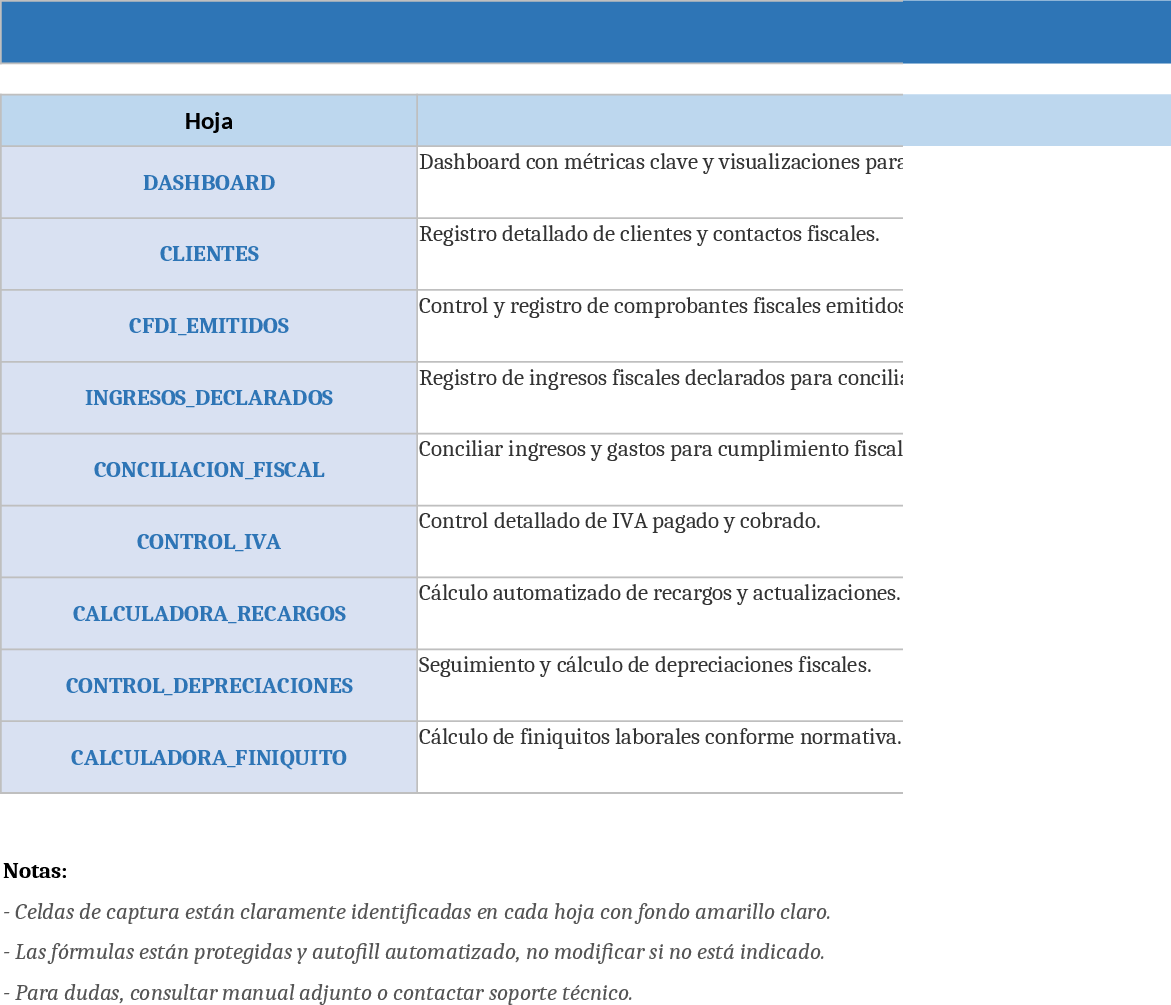 | Hoja | |
|---|---|
| DASHBOARD | Dashboard con métricas clave y visualizaciones para |
| CLIENTES | Registro detallado de clientes y contactos fiscales. |
| CFDI_EMITIDOS | Control y registro de comprobantes fiscales emitidos |
| INGRESOS_DECLARADOS | Registro de ingresos fiscales declarados para concilia |
| CONCILIACION_FISCAL | Conciliar ingresos y gastos para cumplimiento fiscal |
| CONTROL_IVA | Control detallado de IVA pagado y cobrado. |
| CALCULADORA_RECARGOS | Cálculo automatizado de recargos y actualizaciones. |
| CONTROL_DEPRECIACIONES | Seguimiento y cálculo de depreciaciones fiscales. |
| CALCULADORA_FINIQUITO | Cálculo de finiquitos laborales conforme normativa. |

Notas:

- Celdas de captura están claramente identificadas en cada hoja con fondo amarillo claro.

- Las fórmulas están protegidas y autofill automatizado, no modificar si no está indicado.

- Para dudas, consultar manual adjunto o contactar soporte técnico.